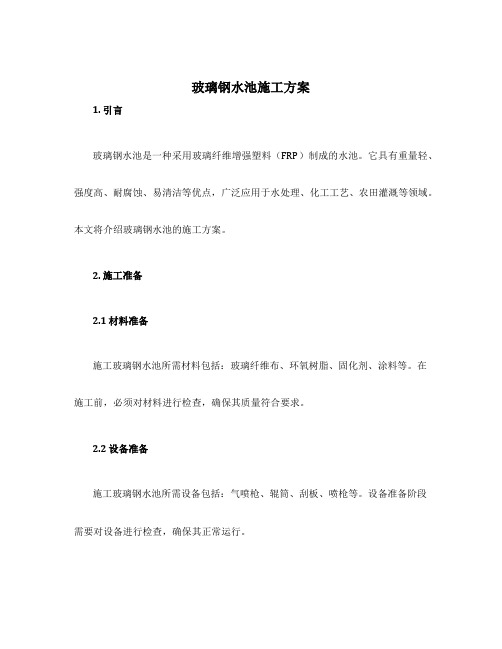 玻璃钢水池施工方案

1. 引言

玻璃钢水池是一种采用玻璃纤维增强塑料（FRP）制成的水池。它具有重量轻、强度高、耐腐蚀、易清洁等优点，广泛应用于水处理、化工工艺、农田灌溉等领域。本文将介绍玻璃钢水池的施工方案。

2. 施工准备

2.1 材料准备

施工玻璃钢水池所需材料包括：玻璃纤维布、环氧树脂、固化剂、涂料等。在施工前，必须对材料进行检查，确保其质量符合要求。

2.2 设备准备

施工玻璃钢水池所需设备包括：气喷枪、辊筒、刮板、喷枪等。设备准备阶段需要对设备进行检查，确保其正常运行。